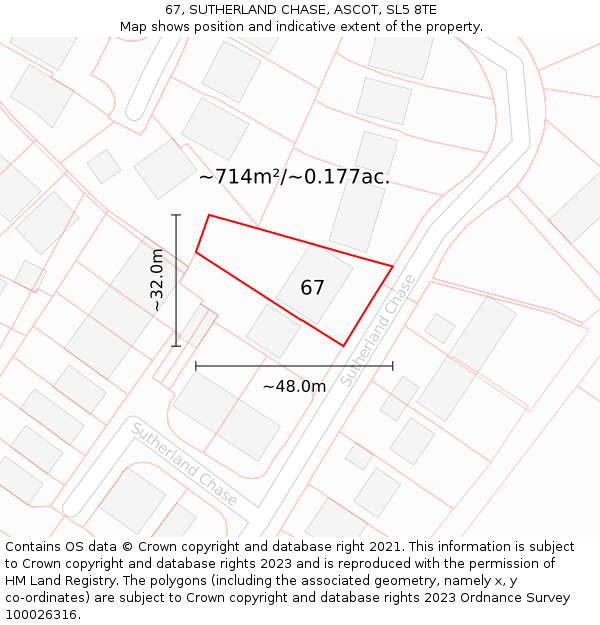 67, SUTHERLAND CHASE, ASCOT, SL5 8TE
Map shows position and indicative extent of the property.

~714m²/~0.177ac.

~32.0m

67

Sutherland Chase

~48.0m

Sutherland Chase

Contains OS data © Crown copyright and database right 2021. This information is subject to Crown copyright and database rights 2023 and is reproduced with the permission of HM Land Registry. The polygons (including the associated geometry, namely x, y co-ordinates) are subject to Crown copyright and database rights 2023 Ordnance Survey 100026316.